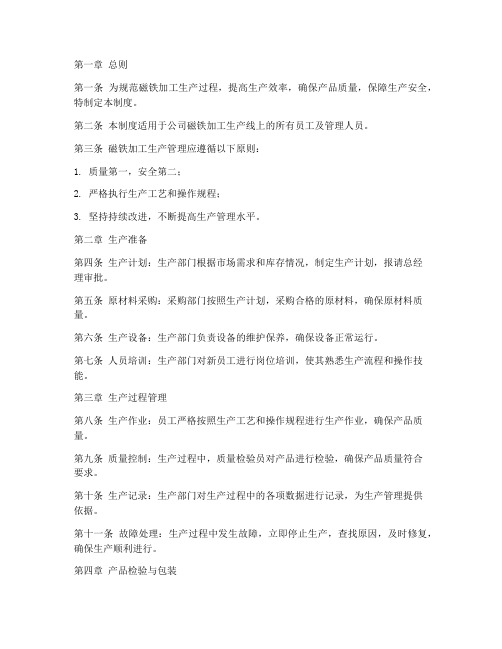 第一章 总则

第一条 为规范磁铁加工生产过程，提高生产效率，确保产品质量，保障生产安全，特制定本制度。

第二条 本制度适用于公司磁铁加工生产线上的所有员工及管理人员。

第三条 磁铁加工生产管理应遵循以下原则：

1. 质量第一，安全第二；

2. 严格执行生产工艺和操作规程；

3. 坚持持续改进，不断提高生产管理水平。

第二章 生产准备

第四条 生产计划：生产部门根据市场需求和库存情况，制定生产计划，报请总经理审批。

第五条 原材料采购：采购部门按照生产计划，采购合格的原材料，确保原材料质量。

第六条 生产设备：生产部门负责设备的维护保养，确保设备正常运行。

第七条 人员培训：生产部门对新员工进行岗位培训，使其熟悉生产流程和操作技能。

第三章 生产过程管理

第八条 生产作业：员工严格按照生产工艺和操作规程进行生产作业，确保产品质量。

第九条 质量控制：生产过程中，质量检验员对产品进行检验，确保产品质量符合要求。

第十条 生产记录：生产部门对生产过程中的各项数据进行记录，为生产管理提供依据。

第十一条 故障处理：生产过程中发生故障，立即停止生产，查找原因，及时修复，确保生产顺利进行。

第四章 产品检验与包装